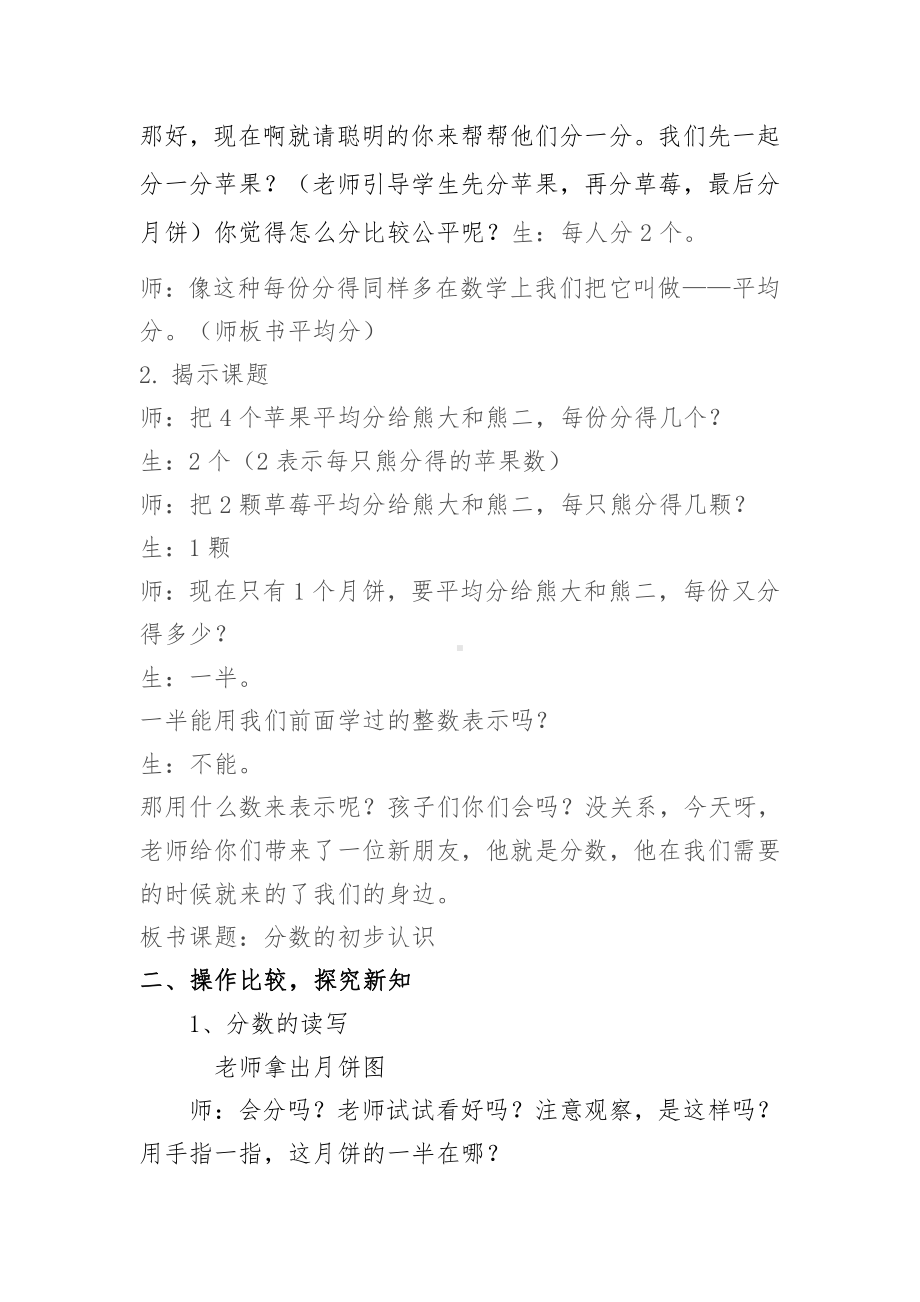 那好，现在啊就请聪明的你来帮帮他们分一分。我们先一起分一分苹果？（老师引导学生先分苹果，再分草莓，最后分月饼）你觉得怎么分比较公平呢？生：每人分 2 个。

师：像这种每份分得同样多在数学上我们把它叫做——平均分。（师板书平均分）

2. 揭示课题

师：把 4 个苹果平均分给熊大和熊二，每份分得几个？

生：2 个（2 表示每只熊分得的苹果数）

师：把 2 颗草莓平均分给熊大和熊二，每只熊分得几颗？

生：1 颗

师：现在只有 1 个月饼，要平均分给熊大和熊二，每份又分得多少？

生：一半。

一半能用我们前面学过的整数表示吗？

生：不能。

那用什么数来表示呢？孩子们你们会吗？没关系，今天呀，老师给你们带来了一位新朋友，他就是分数，他在我们需要的时候就来的了我们的身边。

板书课题：分数的初步认识

二、操作比较，探究新知

1、分数的读写

老师拿出月饼图

师：会分吗？老师试试看好吗？注意观察，是这样吗？用手指一指，这月饼的一半在哪？